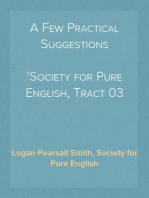 A Few Practical Suggestions

'Society for Pure English, Tract 03

Logan Pearsall Smith, Society for Pure English